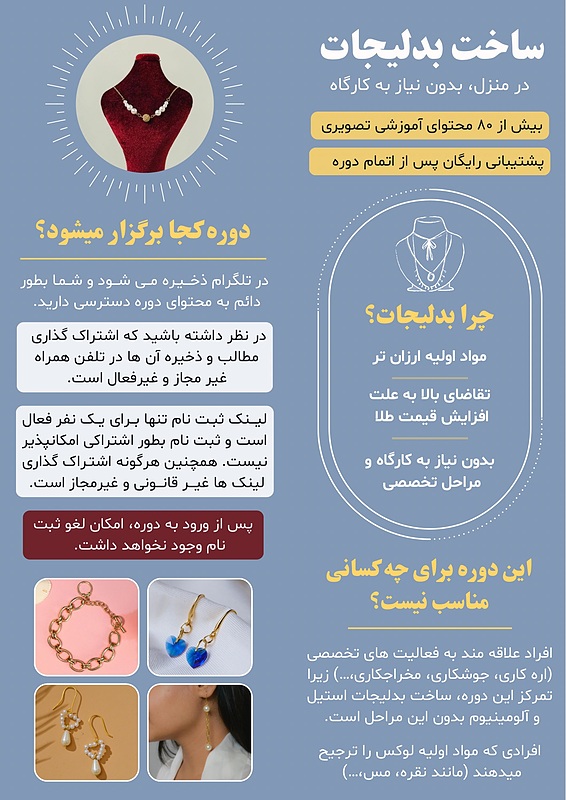 ساخت بدلیجات
در منزل، بدون نیاز به کارگاه

بیش از ۸۰ محتوای آموزشی تصویری

پشتیبانی رایگان پس از اتمام دوره

چرا بدلیجات؟

مواد اولیه ارزان تر

تقاضای بالا به علت افزایش قیمت طلا

بدون نیاز به کارگاه و مراحل تخصصی

این دوره برای چه کسانی مناسب نیست؟

افراد علاقه مند به فعالیت های تخصصی (اره کاری، جوشکاری، مخراجکاری،...) زیرا تمرکز این دوره، ساخت بدلیجات استیل و آلومینیوم بدون این مراحل است.

افرادی که مواد اولیه لوکس را ترجیح میدهند (مانند نقره، مس،...)

دوره کجا برگزار میشود؟

در تلگرام ذخیره می شود و شما بطور دائم به محتوای دوره دسترسی دارید.

در نظر داشته باشید که اشتراک گذاری مطالب و ذخیره آن ها در تلفن همراه غیر مجاز و غیرفعال است.

لینک ثبت نام تنها برای یک نفر فعال است و ثبت نام بطور اشتراکی امکانپذیر نیست. همچنین هرگونه اشتراک گذاری لینک ها غیر قانونی و غیرمجاز است.

پس از ورود به دوره، امکان لغو ثبت نام وجود نخواهد داشت.